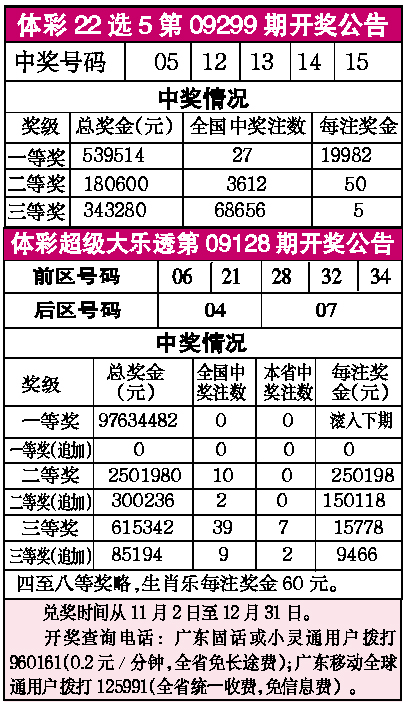 体彩22选5第09299期开奖公告

中奖号码 05 12 13 14 15

中奖情况

| 奖级 | 总奖金(元) | 全国中奖注数 | 每注奖金 |
|---|---|---|---|
| 一等奖 | 539514 | 27 | 19982 |
| 二等奖 | 180600 | 3612 | 50 |
| 三等奖 | 343280 | 68656 | 5 |

体彩超级大乐透第09128期开奖公告

前区号码 06 21 28 32 34

后区号码 04 07

中奖情况

| 奖级 | 总奖金(元) | 全国中奖注数 | 本省中奖注数 | 每注奖金(元) |
|---|---|---|---|---|
| 一等奖 | 97634482 | 0 | 0 | 滚入下期 |
| 一等奖(追加) | 0 | 0 | 0 | 0 |
| 二等奖 | 2501980 | 10 | 0 | 250198 |
| 二等奖(追加) | 300236 | 2 | 0 | 150118 |
| 三等奖 | 615342 | 39 | 7 | 15778 |
| 三等奖(追加) | 85194 | 9 | 2 | 9466 |

四至八等奖略,生肖乐每注奖金60元。

兑奖时间从11月2日至12月31日。

开奖查询电话:广东固话或小灵通用户拨打960161(0.2元/分钟,全省免长途费);广东移动全球通用户拨打125991(全省统一收费,免信息费)。